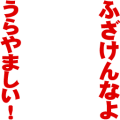 ふざけんなよ

うらやましい！